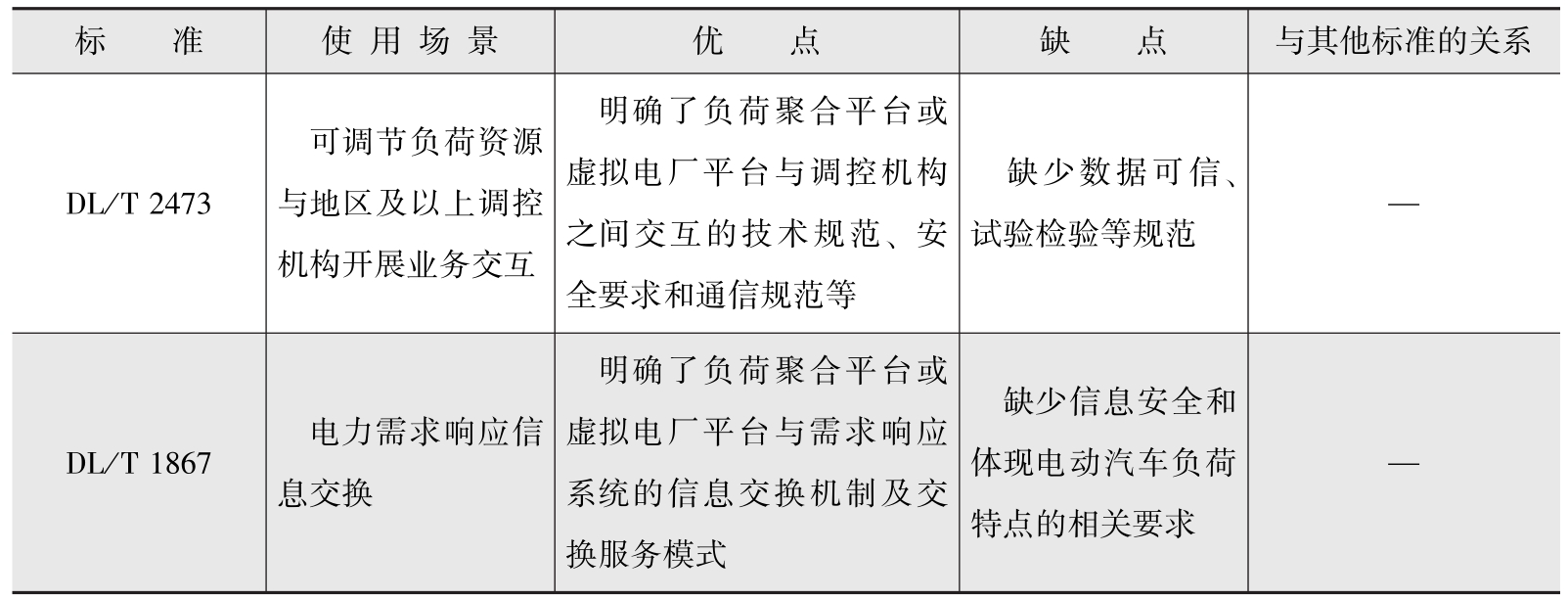 | 标　　准 | 使用场景 | 优　　点 | 缺　　点 | 与其他标准的关系 |
|---|---|---|---|---|
| DL/T 2473 | 可调节负荷资源与地区及以上调控机构开展业务交互 | 明确了负荷聚合平台或虚拟电厂平台与调控机构之间交互的技术规范、安全要求和通信规范等 | 缺少数据可信、试验检验等规范 | — |
| DL/T 1867 | 电力需求响应信息交换 | 明确了负荷聚合平台或虚拟电厂平台与需求响应系统的信息交换机制及交换服务模式 | 缺少信息安全和体现电动汽车负荷特点的相关要求 | — |